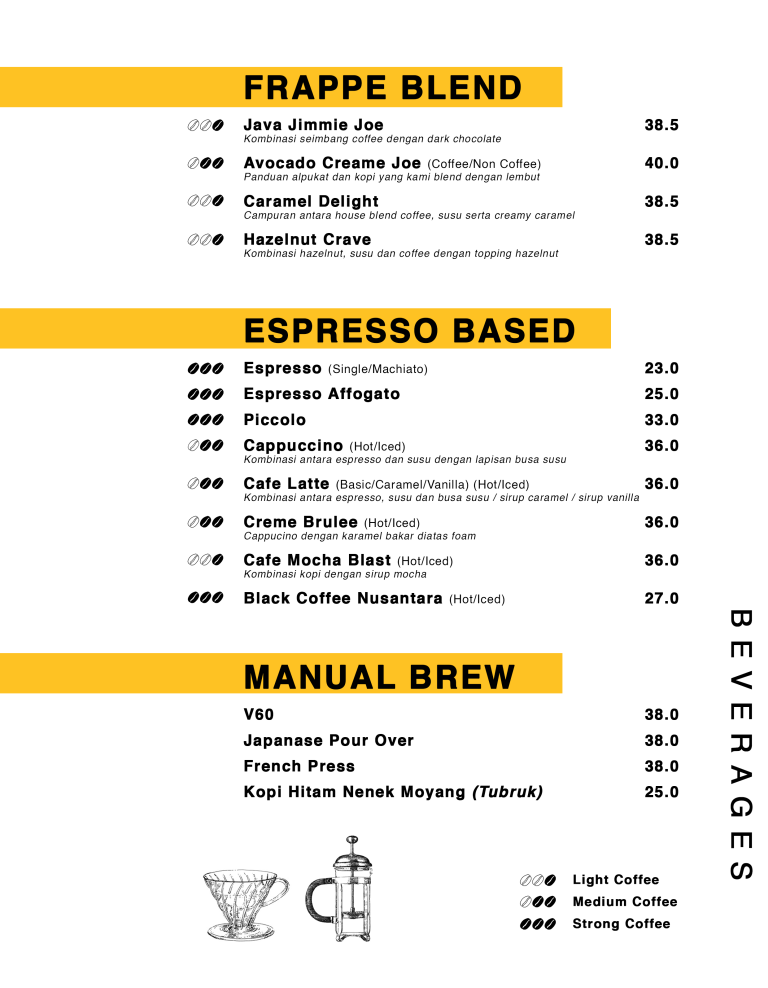 FRAPPE BLEND

Java Jimmie Joe 38.5
Kombinasi seimbang coffee dengan dark chocolate

Avocado Creame Joe (Coffee/Non Coffee) 40.0
Panduan alpukat dan kopi yang kami blend dengan lembut

Caramel Delight 38.5
Campuran antara house blend coffee, susu serta creamy caramel

Hazelnut Crave 38.5
Kombinasi hazelnut, susu dan coffee dengan topping hazelnut

ESPRESSO BASED

Espresso (Single/Machiato) 23.0

Espresso Affogato 25.0

Piccolo 33.0

Cappuccino (Hot/Iced) 36.0
Kombinasi antara espresso dan susu dengan lapisan busa susu

Cafe Latte (Basic/Caramel/Vanilla) (Hot/Iced) 36.0
Kombinasi antara espresso, susu dan busa susu / sirup caramel / sirup vanilla

Creme Brulee (Hot/Iced) 36.0
Cappucino dengan karamel bakar diatas foam

Cafe Mocha Blast (Hot/Iced) 36.0
Kombinasi kopi dengan sirup mocha

Black Coffee Nusantara (Hot/Iced) 27.0

MANUAL BREW

V60 38.0
Japanase Pour Over 38.0
French Press 38.0
Kopi Hitam Nenek Moyang (Tubruk) 25.0

Light Coffee
Medium Coffee
Strong Coffee

BEVERAGES